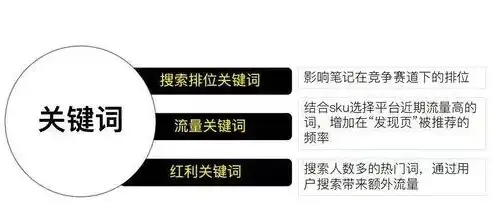 关键词

搜索排位关键词

影响笔记在竞争赛道下的排位

流量关键词

结合sku选择平台近期流量高的词，增加在“发现页”被推荐的频率

红利关键词

搜索人数多的热门词，通过用户搜索带来额外流量